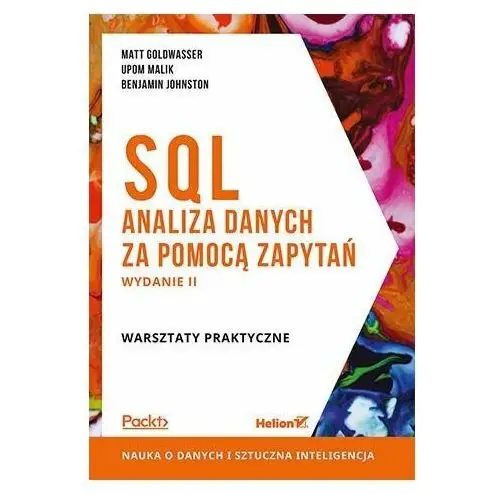 MATT GOLDWASSER
UPOM MALIK
BENJAMIN JOHNSTON

SQL
ANALIZA DANYCH ZA POMOCĄ ZAPYTAŃ
WYDANIE II

WARSZTATY PRAKTYCZNE

Packt>

Helion

NAUKA O DANYCH I SZTUCZNA INTELIGENCJA